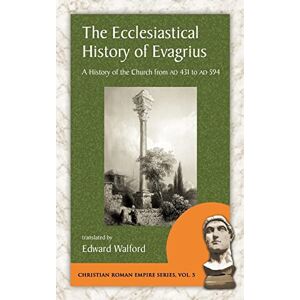 The Ecclesiastical History of Evagrius

A History of the Church from AD 431 to AD 594

translated by

Edward Walford

CHRISTIAN ROMAN EMPIRE SERIES, VOL. 5